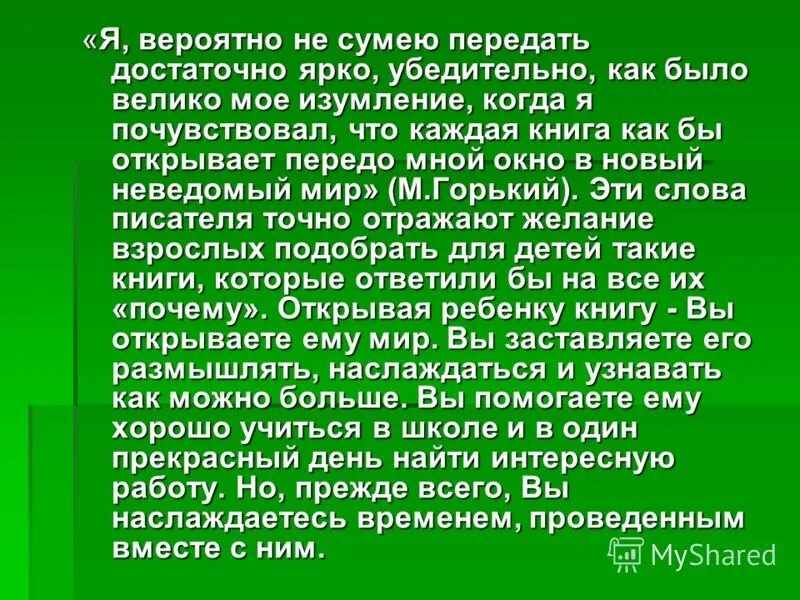 «Я, вероятно не сумею передать достаточно ярко, убедительно, как было велико мое изумление, когда я почувствовал, что каждая книга как бы открывает передо мной окно в новый неведомый мир» (М.Горький). Эти слова писателя точно отражают желание взрослых подобрать для детей такие книги, которые ответили бы на все их «почему». Открывая ребенку книгу - Вы открываете ему мир. Вы заставляете его размышлять, наслаждаться и узнавать как можно больше. Вы помогаете ему хорошо учиться в школе и в один прекрасный день найти интересную работу. Но, прежде всего, Вы наслаждаетесь временем, проведенным вместе с ним.

MyShared